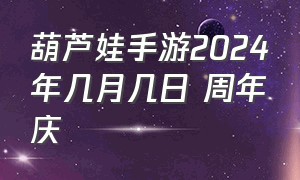 葫芦娃手游2024年几月几日 周年庆